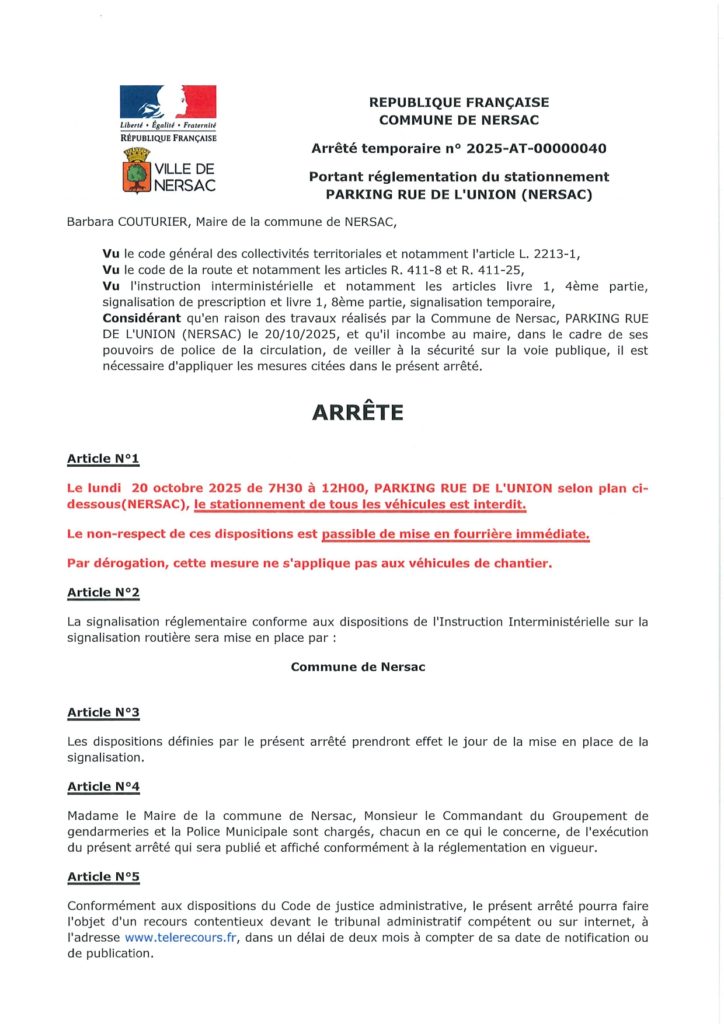 Liberté • Égalité • Fraternité
RÉPUBLIQUE FRANÇAISE

VILLE DE NERSAC

REPUBLIQUE FRANÇAISE
COMMUNE DE NERSAC

Arrêté temporaire n° 2025-AT-00000040

Portant réglementation du stationnement
PARKING RUE DE L'UNION (NERSAC)

Barbara COUTURIER, Maire de la commune de NERSAC,

Vu le code général des collectivités territoriales et notamment l'article L. 2213-1,
Vu le code de la route et notamment les articles R. 411-8 et R. 411-25,
Vu l'instruction interministérielle et notamment les articles livre 1, 4ème partie, signalisation de prescription et livre 1, 8ème partie, signalisation temporaire,
Considérant qu'en raison des travaux réalisés par la Commune de Nersac, PARKING RUE DE L'UNION (NERSAC) le 20/10/2025, et qu'il incombe au maire, dans le cadre de ses pouvoirs de police de la circulation, de veiller à la sécurité sur la voie publique, il est nécessaire d'appliquer les mesures citées dans le présent arrêté.

ARRÊTE

Article N°1

Le lundi 20 octobre 2025 de 7H30 à 12H00, PARKING RUE DE L'UNION selon plan ci-dessous(NERSAC), le stationnement de tous les véhicules est interdit.

Le non-respect de ces dispositions est passible de mise en fourrière immédiate.

Par dérogation, cette mesure ne s'applique pas aux véhicules de chantier.

Article N°2

La signalisation réglementaire conforme aux dispositions de l'Instruction Interministérielle sur la signalisation routière sera mise en place par :

Commune de Nersac

Article N°3

Les dispositions définies par le présent arrêté prendront effet le jour de la mise en place de la signalisation.

Article N°4

Madame le Maire de la commune de Nersac, Monsieur le Commandant du Groupement de gendarmeries et la Police Municipale sont chargés, chacun en ce qui le concerne, de l'exécution du présent arrêté qui sera publié et affiché conformément à la réglementation en vigueur.

Article N°5

Conformément aux dispositions du Code de justice administrative, le présent arrêté pourra faire l'objet d'un recours contentieux devant le tribunal administratif compétent ou sur internet, à l'adresse www.telerecours.fr, dans un délai de deux mois à compter de sa date de notification ou de publication.